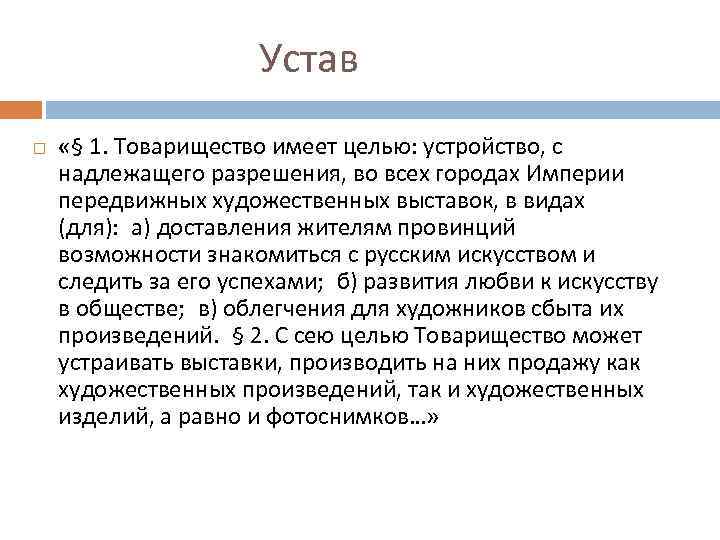 Устав

«§ 1. Товарищество имеет целью: устройство, с надлежащего разрешения, во всех городах Империи передвижных художественных выставок, в видах (для): а) доставления жителям провинций возможности знакомиться с русским искусством и следить за его успехами; б) развития любви к искусству в обществе; в) облегчения для художников сбыта их произведений. § 2. С сею целью Товарищество может устраивать выставки, производить на них продажу как художественных произведений, так и художественных изделий, а равно и фотоснимков…»